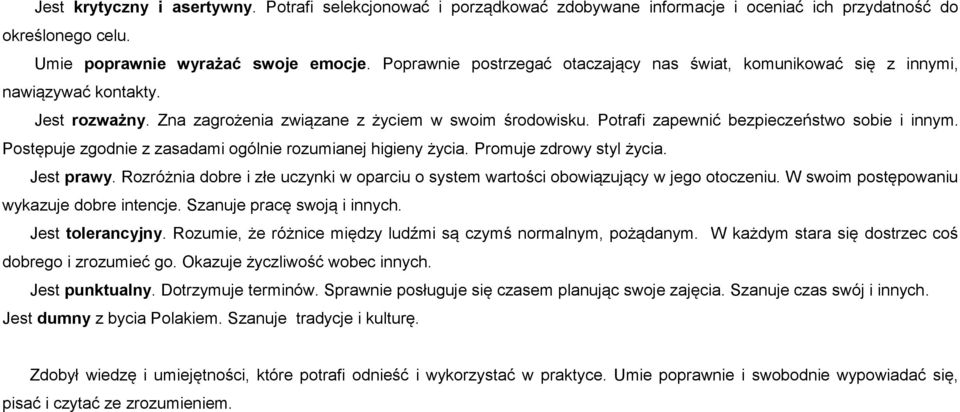 Jest krytyczny i asertywny. Potrafi selekcjonować i porządkować zdobywane informacje i oceniać ich przydatność do określonego celu.

Umie poprawnie wyrażać swoje emocje. Poprawnie postrzegać otaczający nas świat, komunikować się z innymi, nawiązywać kontakty.

Jest rozważny. Zna zagrożenia związane z życiem w swoim środowisku. Potrafi zapewnić bezpieczeństwo sobie i innym. Postępuje zgodnie z zasadami ogólnie rozumianej higieny życia. Promuje zdrowy styl życia.

Jest prawy. Rozróżnia dobre i złe uczynki w oparciu o system wartości obowiązujący w jego otoczeniu. W swoim postępowaniu wykazuje dobre intencje. Szanuje pracę swoją i innych.

Jest tolerancyjny. Rozumie, że różnice między ludźmi są czymś normalnym, pożądanym. W każdym stara się dostrzec coś dobrego i zrozumieć go. Okazuje życzliwość wobec innych.

Jest punktualny. Dotrzymuje terminów. Sprawnie posługuje się czasem planując swoje zajęcia. Szanuje czas swój i innych.

Jest dumny z bycia Polakiem. Szanuje tradycje i kulturę.

Zdobył wiedzę i umiejętności, które potrafi odnieść i wykorzystać w praktyce. Umie poprawnie i swobodnie wypowiadać się, pisać i czytać ze zrozumieniem.